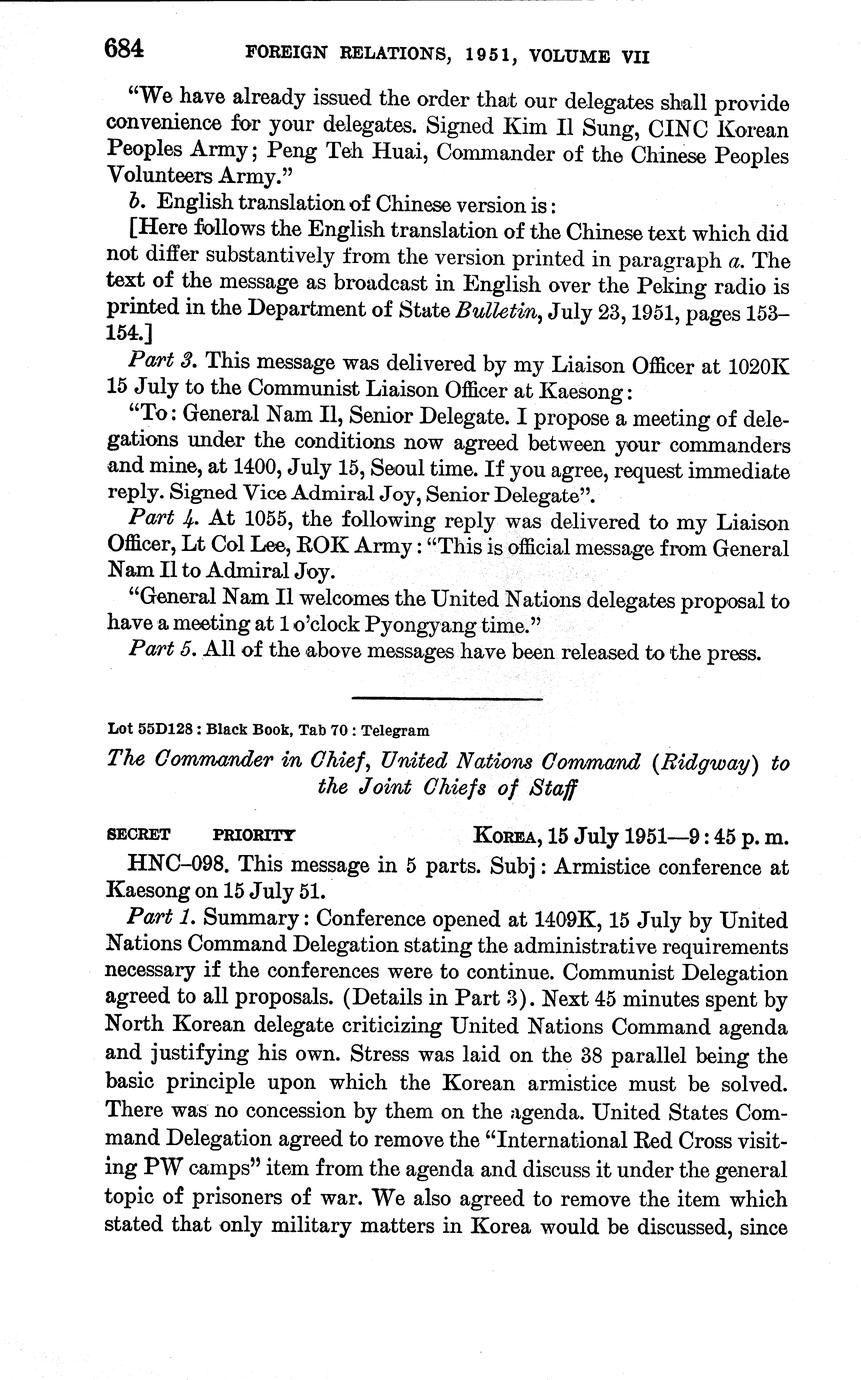 684 FOREIGN RELATIONS, 1951, VOLUME VII

"We have already issued the order that our delegates shall provide convenience for your delegates. Signed Kim Il Sung, CINC Korean Peoples Army; Peng Teh Huai, Commander of the Chinese Peoples Volunteers Army."

b. English translation of Chinese version is:

[Here follows the English translation of the Chinese text which did not differ substantively from the version printed in paragraph a. The text of the message as broadcast in English over the Peking radio is printed in the Department of State Bulletin, July 23, 1951, pages 153–154.]

Part 3. This message was delivered by my Liaison Officer at 1020K 15 July to the Communist Liaison Officer at Kaesong:

"To: General Nam Il, Senior Delegate. I propose a meeting of delegations under the conditions now agreed between your commanders and mine, at 1400, July 15, Seoul time. If you agree, request immediate reply. Signed Vice Admiral Joy, Senior Delegate".

Part 4. At 1055, the following reply was delivered to my Liaison Officer, Lt Col Lee, ROK Army: "This is official message from General Nam Il to Admiral Joy.

"General Nam Il welcomes the United Nations delegates proposal to have a meeting at 1 o'clock Pyongyang time."

Part 5. All of the above messages have been released to the press.

Lot 55D128: Black Book, Tab 70: Telegram

The Commander in Chief, United Nations Command (Ridgway) to the Joint Chiefs of Staff

SECRET PRIORITY KOREA, 15 July 1951—9:45 p. m.

HNC–098. This message in 5 parts. Subj: Armistice conference at Kaesong on 15 July 51.

Part 1. Summary: Conference opened at 1409K, 15 July by United Nations Command Delegation stating the administrative requirements necessary if the conferences were to continue. Communist Delegation agreed to all proposals. (Details in Part 3). Next 45 minutes spent by North Korean delegate criticizing United Nations Command agenda and justifying his own. Stress was laid on the 38 parallel being the basic principle upon which the Korean armistice must be solved. There was no concession by them on the agenda. United States Command Delegation agreed to remove the "International Red Cross visiting PW camps" item from the agenda and discuss it under the general topic of prisoners of war. We also agreed to remove the item which stated that only military matters in Korea would be discussed, since